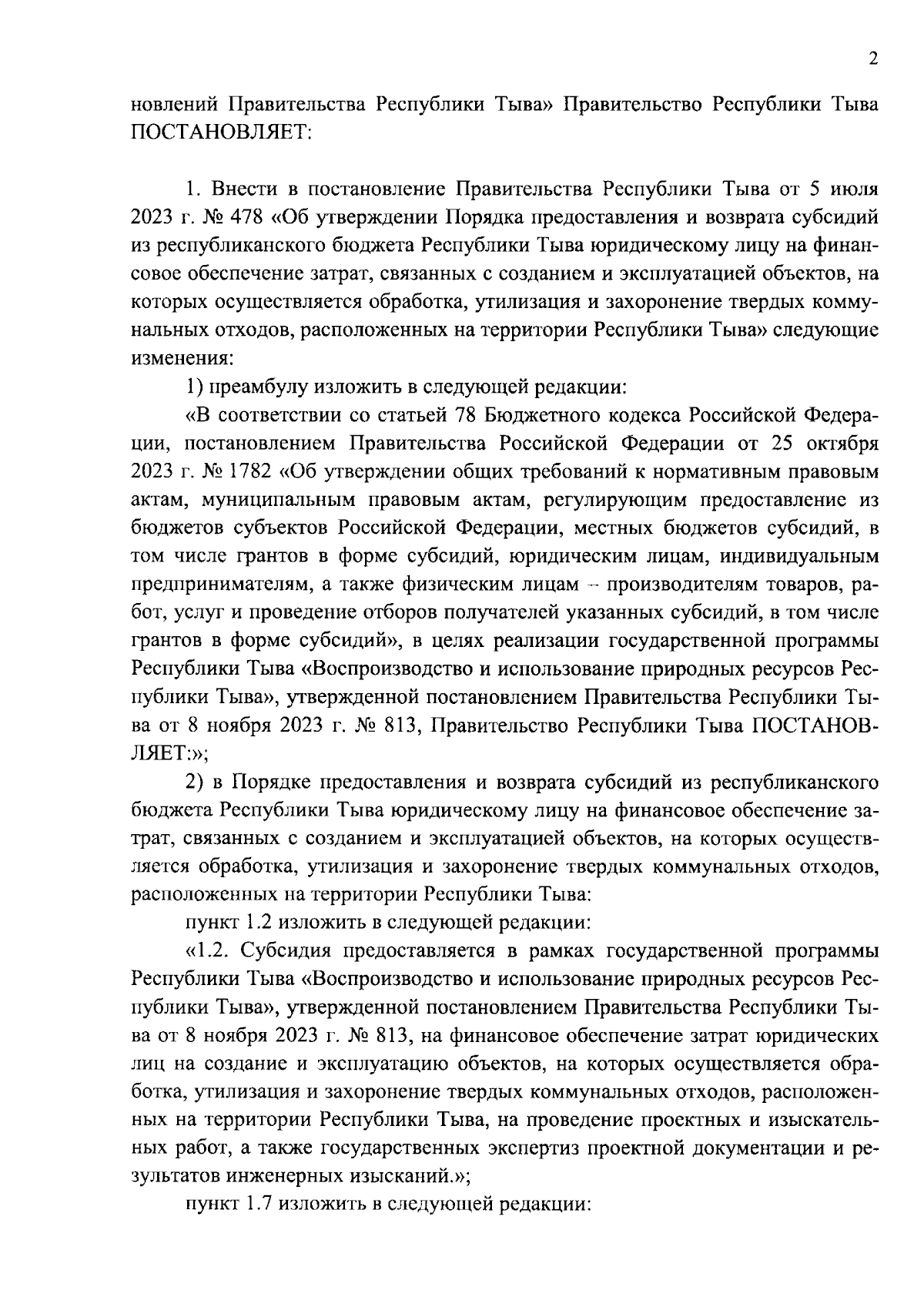 2

новлений Правительства Республики Тыва» Правительство Республики Тыва ПОСТАНОВЛЯЕТ:

1. Внести в постановление Правительства Республики Тыва от 5 июля 2023 г. № 478 «Об утверждении Порядка предоставления и возврата субсидий из республиканского бюджета Республики Тыва юридическому лицу на финансовое обеспечение затрат, связанных с созданием и эксплуатацией объектов, на которых осуществляется обработка, утилизация и захоронение твердых коммунальных отходов, расположенных на территории Республики Тыва» следующие изменения:

1) преамбулу изложить в следующей редакции:

«В соответствии со статьей 78 Бюджетного кодекса Российской Федерации, постановлением Правительства Российской Федерации от 25 октября 2023 г. № 1782 «Об утверждении общих требований к нормативным правовым актам, муниципальным правовым актам, регулирующим предоставление из бюджетов субъектов Российской Федерации, местных бюджетов субсидий, в том числе грантов в форме субсидий, юридическим лицам, индивидуальным предпринимателям, а также физическим лицам – производителям товаров, работ, услуг и проведение отборов получателей указанных субсидий, в том числе грантов в форме субсидий», в целях реализации государственной программы Республики Тыва «Воспроизводство и использование природных ресурсов Республики Тыва», утвержденной постановлением Правительства Республики Тыва от 8 ноября 2023 г. № 813, Правительство Республики Тыва ПОСТАНОВЛЯЕТ:»;

2) в Порядке предоставления и возврата субсидий из республиканского бюджета Республики Тыва юридическому лицу на финансовое обеспечение затрат, связанных с созданием и эксплуатацией объектов, на которых осуществляется обработка, утилизация и захоронение твердых коммунальных отходов, расположенных на территории Республики Тыва:

пункт 1.2 изложить в следующей редакции:

«1.2. Субсидия предоставляется в рамках государственной программы Республики Тыва «Воспроизводство и использование природных ресурсов Республики Тыва», утвержденной постановлением Правительства Республики Тыва от 8 ноября 2023 г. № 813, на финансовое обеспечение затрат юридических лиц на создание и эксплуатацию объектов, на которых осуществляется обработка, утилизация и захоронение твердых коммунальных отходов, расположенных на территории Республики Тыва, на проведение проектных и изыскательных работ, а также государственных экспертиз проектной документации и результатов инженерных изысканий.»;

пункт 1.7 изложить в следующей редакции: